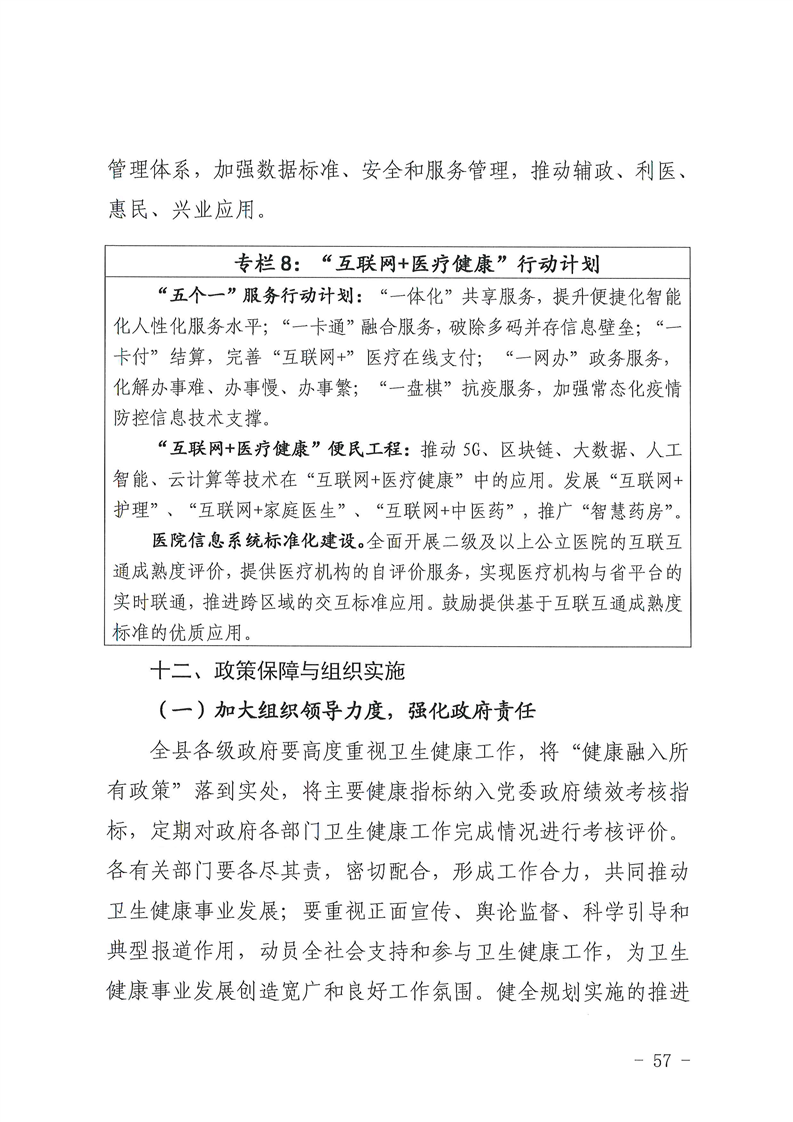 管理体系，加强数据标准、安全和服务管理，推动辅政、利医、惠民、兴业应用。

专栏8：“互联网+医疗健康”行动计划

“五个一”服务行动计划：“一体化”共享服务，提升便捷化智能化人性化服务水平；“一卡通”融合服务，破除多码并存信息壁垒；“一卡付”结算，完善“互联网+”医疗在线支付；“一网办”政务服务，化解办事难、办事慢、办事繁；“一盘棋”抗疫服务，加强常态化疫情防控信息技术支撑。

“互联网+医疗健康”便民工程：推动5G、区块链、大数据、人工智能、云计算等技术在“互联网+医疗健康”中的应用。发展“互联网+护理”、“互联网+家庭医生”、“互联网+中医药”，推广“智慧药房”。

医院信息系统标准化建设。全面开展二级及以上公立医院的互联互通成熟度评价，提供医疗机构的自评价服务，实现医疗机构与省平台的实时联通，推进跨区域的交互标准应用。鼓励提供基于互联互通成熟度标准的优质应用。

十二、政策保障与组织实施

（一）加大组织领导力度，强化政府责任

全县各级政府要高度重视卫生健康工作，将“健康融入所有政策”落到实处，将主要健康指标纳入党委政府绩效考核指标，定期对政府各部门卫生健康工作完成情况进行考核评价。各有关部门要各尽其责，密切配合，形成工作合力，共同推动卫生健康事业发展；要重视正面宣传、舆论监督、科学引导和典型报道作用，动员全社会支持和参与卫生健康工作，为卫生健康事业发展创造宽广和良好工作氛围。健全规划实施的推进

- 57 -